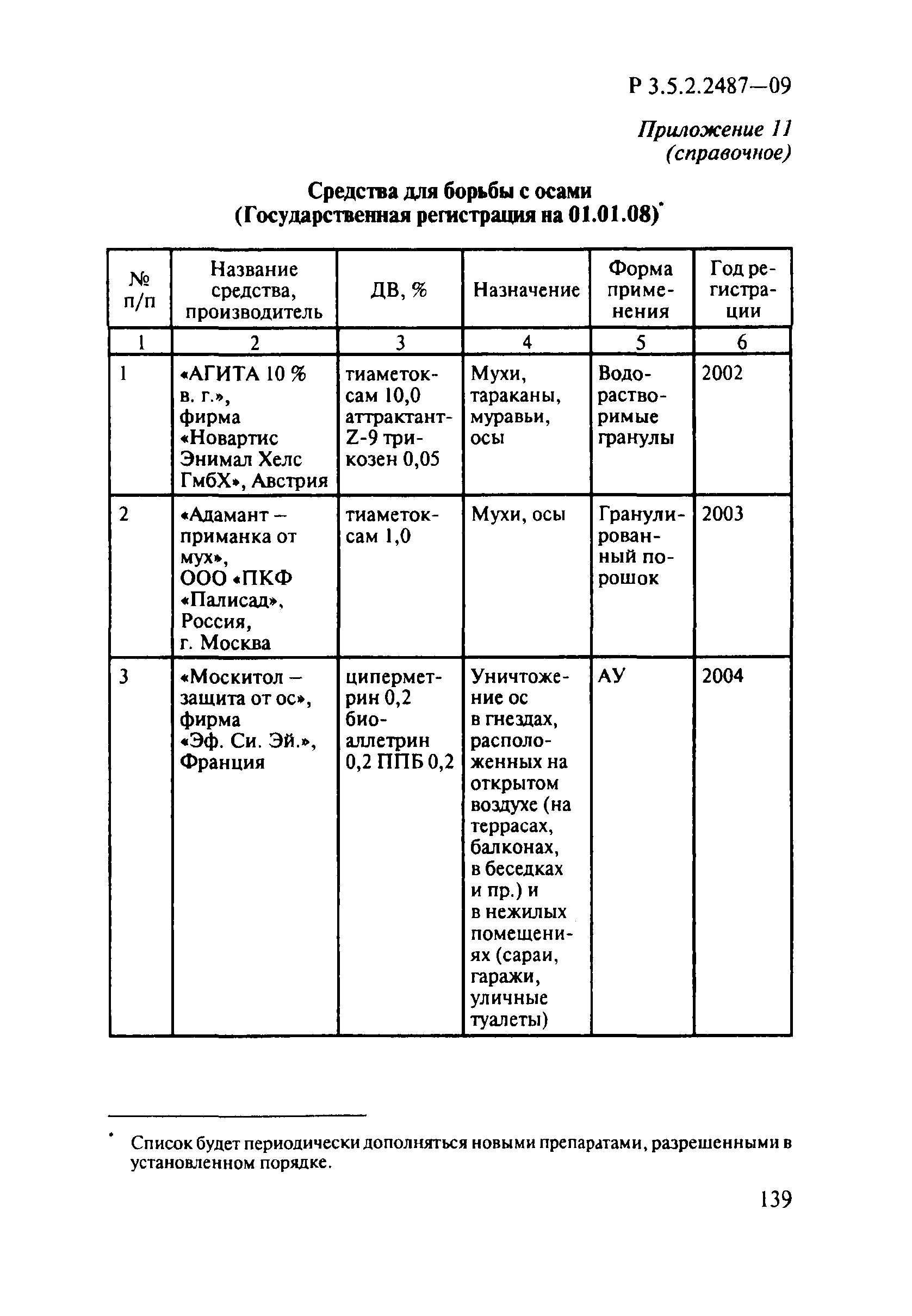 Р 3.5.2.2487—09

Приложение 11
(справочное)

Средства для борьбы с осами
(Государственная регистрация на 01.01.08)*

| № п/п | Название средства, производитель | ДВ, % | Назначение | Форма применения | Год регистрации |
|---|---|---|---|---|---|
| 1 | 2 | 3 | 4 | 5 | 6 |
| 1 | «АГИТА 10 % в. г.», фирма «Новартис Энимал Хелс ГмбХ», Австрия | тиаметоксам 10,0 аттрактант-Z-9 трикозен 0,05 | Мухи, тараканы, муравьи, осы | Водорастворимые гранулы | 2002 |
| 2 | «Адамант – приманка от мух», ООО «ПКФ «Палисад», Россия, г. Москва | тиаметоксам 1,0 | Мухи, осы | Гранулированный порошок | 2003 |
| 3 | «Москитол – защита от ос», фирма «Эф. Си. Эй.», Франция | циперметрин 0,2 биоаллетрин 0,2 ППБ 0,2 | Уничтожение ос в гнездах, расположенных на открытом воздухе (на террасах, балконах, в беседках и пр.) и в нежилых помещениях (сараи, гаражи, уличные туалеты) | АУ | 2004 |

* Список будет периодически дополняться новыми препаратами, разрешенными в установленном порядке.

139